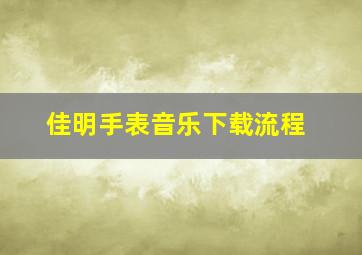 佳明手表音乐下载流程